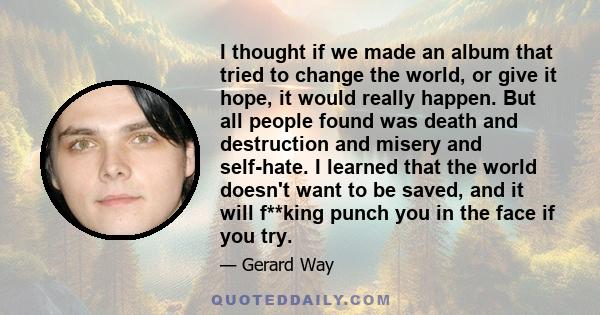 I thought if we made an album that tried to change the world, or give it hope, it would really happen. But all people found was death and destruction and misery and self-hate. I learned that the world doesn't want to be saved, and it will f**king punch you in the face if you try.

— Gerard Way

QUOTEDDAILY.COM